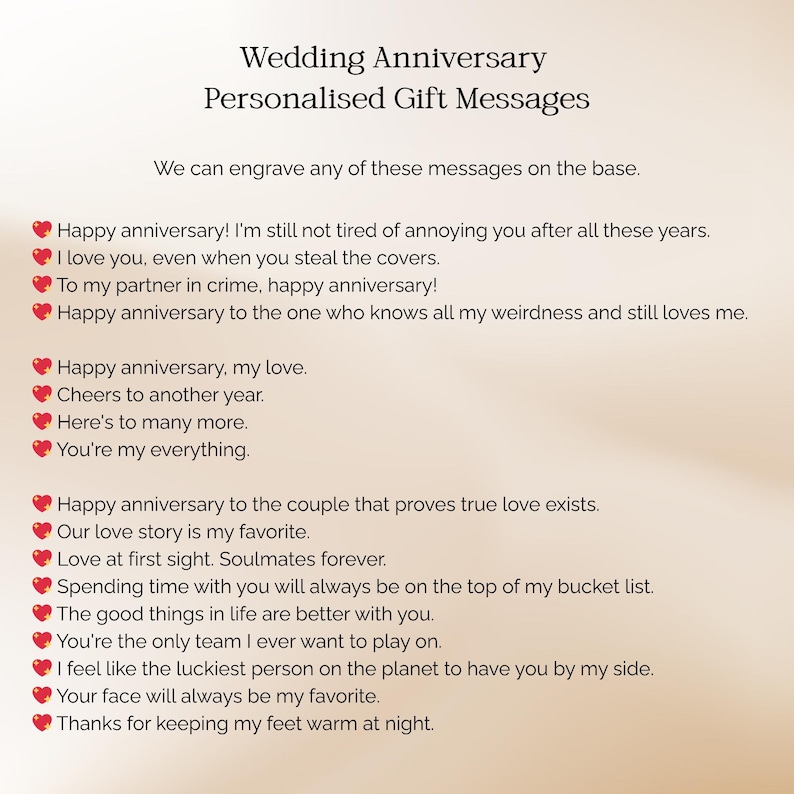 Wedding Anniversary
Personalised Gift Messages

We can engrave any of these messages on the base.

💖 Happy anniversary! I'm still not tired of annoying you after all these years.
💖 I love you, even when you steal the covers.
💖 To my partner in crime, happy anniversary!
💖 Happy anniversary to the one who knows all my weirdness and still loves me.

💖 Happy anniversary, my love.
💖 Cheers to another year.
💖 Here's to many more.
💖 You're my everything.

💖 Happy anniversary to the couple that proves true love exists.
💖 Our love story is my favorite.
💖 Love at first sight. Soulmates forever.
💖 Spending time with you will always be on the top of my bucket list.
💖 The good things in life are better with you.
💖 You're the only team I ever want to play on.
💖 I feel like the luckiest person on the planet to have you by my side.
💖 Your face will always be my favorite.
💖 Thanks for keeping my feet warm at night.